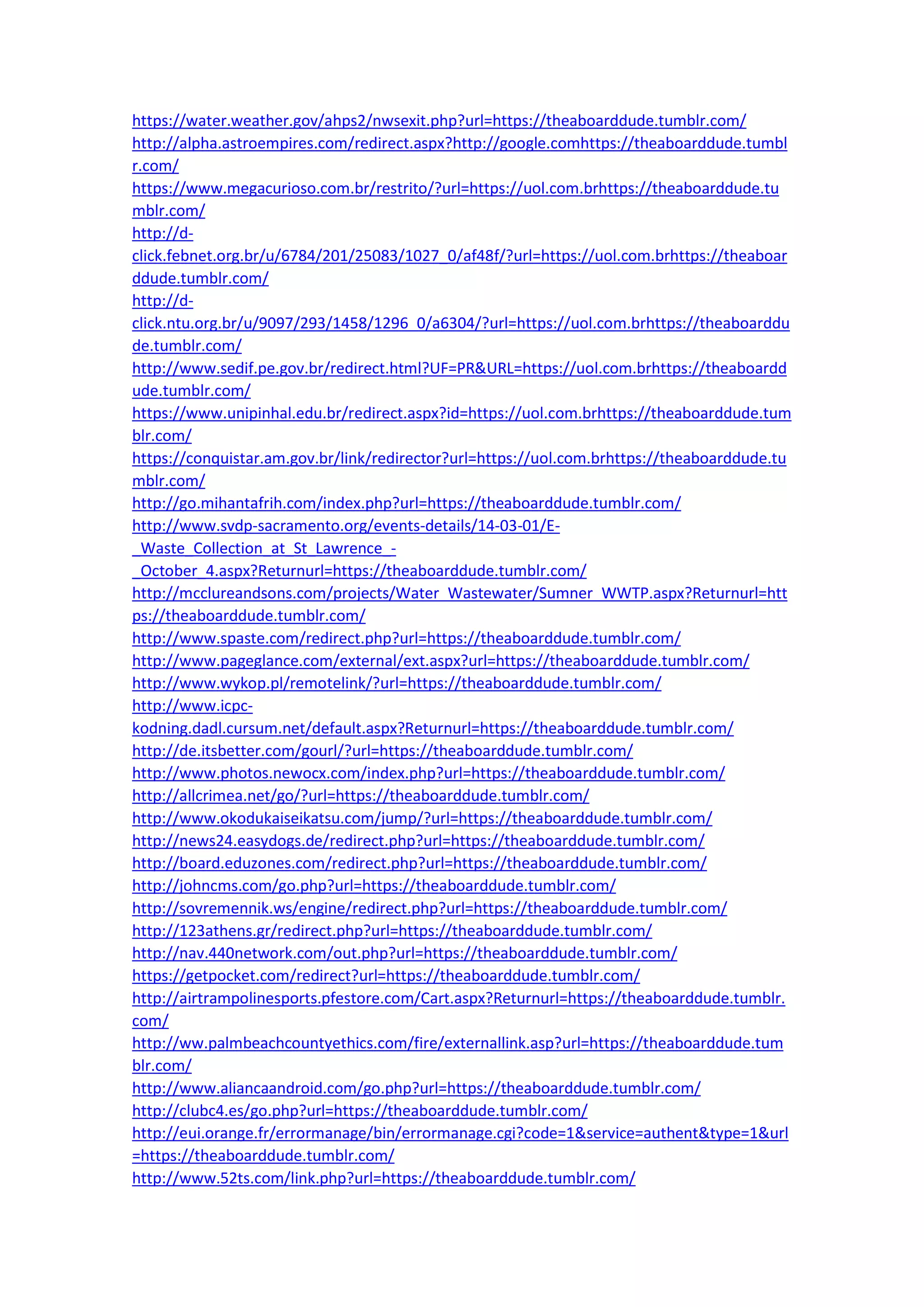 https://water.weather.gov/ahps2/nwsexit.php?url=https://theaboarddude.tumblr.com/
http://alpha.astroempires.com/redirect.aspx?http://google.comhttps://theaboarddude.tumblr.com/
https://www.megacurioso.com.br/restrito/?url=https://uol.com.brhttps://theaboarddude.tumblr.com/
http://d-click.febnet.org.br/u/6784/201/25083/1027_0/af48f/?url=https://uol.com.brhttps://theaboarddude.tumblr.com/
http://d-click.ntu.org.br/u/9097/293/1458/1296_0/a6304/?url=https://uol.com.brhttps://theaboarddude.tumblr.com/
http://www.sedif.pe.gov.br/redirect.html?UF=PR&URL=https://uol.com.brhttps://theaboarddude.tumblr.com/
https://www.unipinhal.edu.br/redirect.aspx?id=https://uol.com.brhttps://theaboarddude.tumblr.com/
https://conquistar.am.gov.br/link/redirector?url=https://uol.com.brhttps://theaboarddude.tumblr.com/
http://go.mihantafrih.com/index.php?url=https://theaboarddude.tumblr.com/
http://www.svdp-sacramento.org/events-details/14-03-01/E-_Waste_Collection_at_St_Lawrence_-_October_4.aspx?Returnurl=https://theaboarddude.tumblr.com/
http://mcclureandsons.com/projects/Water_Wastewater/Sumner_WWTP.aspx?Returnurl=https://theaboarddude.tumblr.com/
http://www.spaste.com/redirect.php?url=https://theaboarddude.tumblr.com/
http://www.pageglance.com/external/ext.aspx?url=https://theaboarddude.tumblr.com/
http://www.wykop.pl/remotelink/?url=https://theaboarddude.tumblr.com/
http://www.icpc-kodning.dadl.cursum.net/default.aspx?Returnurl=https://theaboarddude.tumblr.com/
http://de.itsbetter.com/gourl/?url=https://theaboarddude.tumblr.com/
http://www.photos.newocx.com/index.php?url=https://theaboarddude.tumblr.com/
http://allcrimea.net/go/?url=https://theaboarddude.tumblr.com/
http://www.okodukaiseikatsu.com/jump/?url=https://theaboarddude.tumblr.com/
http://news24.easydogs.de/redirect.php?url=https://theaboarddude.tumblr.com/
http://board.eduzones.com/redirect.php?url=https://theaboarddude.tumblr.com/
http://johncms.com/go.php?url=https://theaboarddude.tumblr.com/
http://sovremennik.ws/engine/redirect.php?url=https://theaboarddude.tumblr.com/
http://123athens.gr/redirect.php?url=https://theaboarddude.tumblr.com/
http://nav.440network.com/out.php?url=https://theaboarddude.tumblr.com/
https://getpocket.com/redirect?url=https://theaboarddude.tumblr.com/
http://airtrampolinesports.pfestore.com/Cart.aspx?Returnurl=https://theaboarddude.tumblr.com/
http://ww.palmbeachcountyethics.com/fire/externallink.asp?url=https://theaboarddude.tumblr.com/
http://www.aliancaandroid.com/go.php?url=https://theaboarddude.tumblr.com/
http://clubc4.es/go.php?url=https://theaboarddude.tumblr.com/
http://eui.orange.fr/errormanage/bin/errormanage.cgi?code=1&service=authent&type=1&url=https://theaboarddude.tumblr.com/
http://www.52ts.com/link.php?url=https://theaboarddude.tumblr.com/